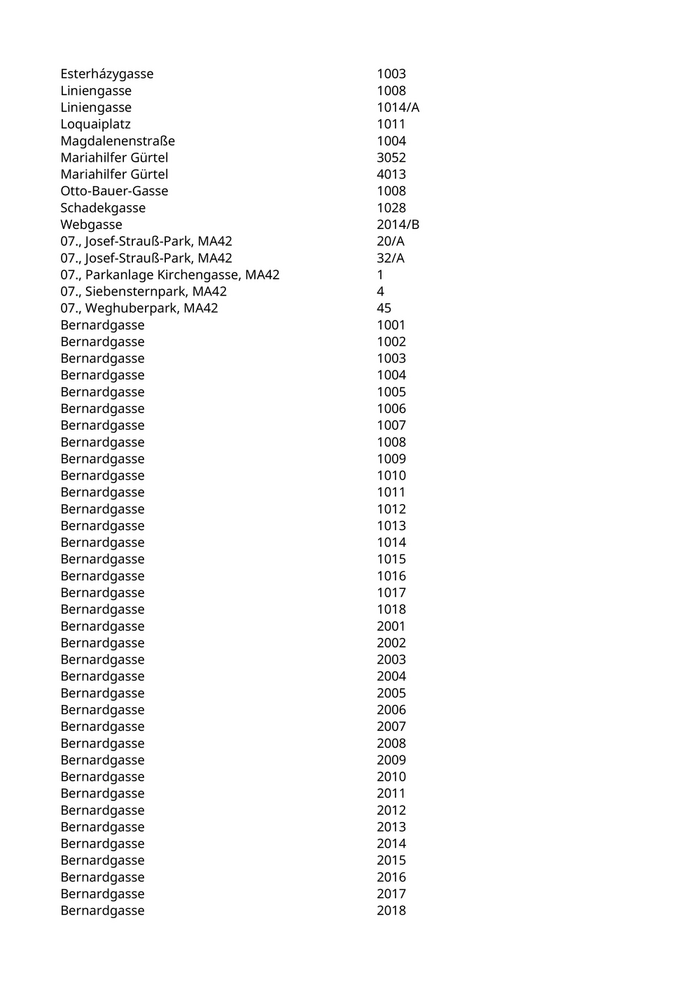 | | |
|---|---|
| Esterházygasse | 1003 |
| Liniengasse | 1008 |
| Liniengasse | 1014/A |
| Loquaiplatz | 1011 |
| Magdalenenstraße | 1004 |
| Mariahilfer Gürtel | 3052 |
| Mariahilfer Gürtel | 4013 |
| Otto-Bauer-Gasse | 1008 |
| Schadekgasse | 1028 |
| Webgasse | 2014/B |
| 07., Josef-Strauß-Park, MA42 | 20/A |
| 07., Josef-Strauß-Park, MA42 | 32/A |
| 07., Parkanlage Kirchengasse, MA42 | 1 |
| 07., Siebensternpark, MA42 | 4 |
| 07., Weghuberpark, MA42 | 45 |
| Bernardgasse | 1001 |
| Bernardgasse | 1002 |
| Bernardgasse | 1003 |
| Bernardgasse | 1004 |
| Bernardgasse | 1005 |
| Bernardgasse | 1006 |
| Bernardgasse | 1007 |
| Bernardgasse | 1008 |
| Bernardgasse | 1009 |
| Bernardgasse | 1010 |
| Bernardgasse | 1011 |
| Bernardgasse | 1012 |
| Bernardgasse | 1013 |
| Bernardgasse | 1014 |
| Bernardgasse | 1015 |
| Bernardgasse | 1016 |
| Bernardgasse | 1017 |
| Bernardgasse | 1018 |
| Bernardgasse | 2001 |
| Bernardgasse | 2002 |
| Bernardgasse | 2003 |
| Bernardgasse | 2004 |
| Bernardgasse | 2005 |
| Bernardgasse | 2006 |
| Bernardgasse | 2007 |
| Bernardgasse | 2008 |
| Bernardgasse | 2009 |
| Bernardgasse | 2010 |
| Bernardgasse | 2011 |
| Bernardgasse | 2012 |
| Bernardgasse | 2013 |
| Bernardgasse | 2014 |
| Bernardgasse | 2015 |
| Bernardgasse | 2016 |
| Bernardgasse | 2017 |
| Bernardgasse | 2018 |